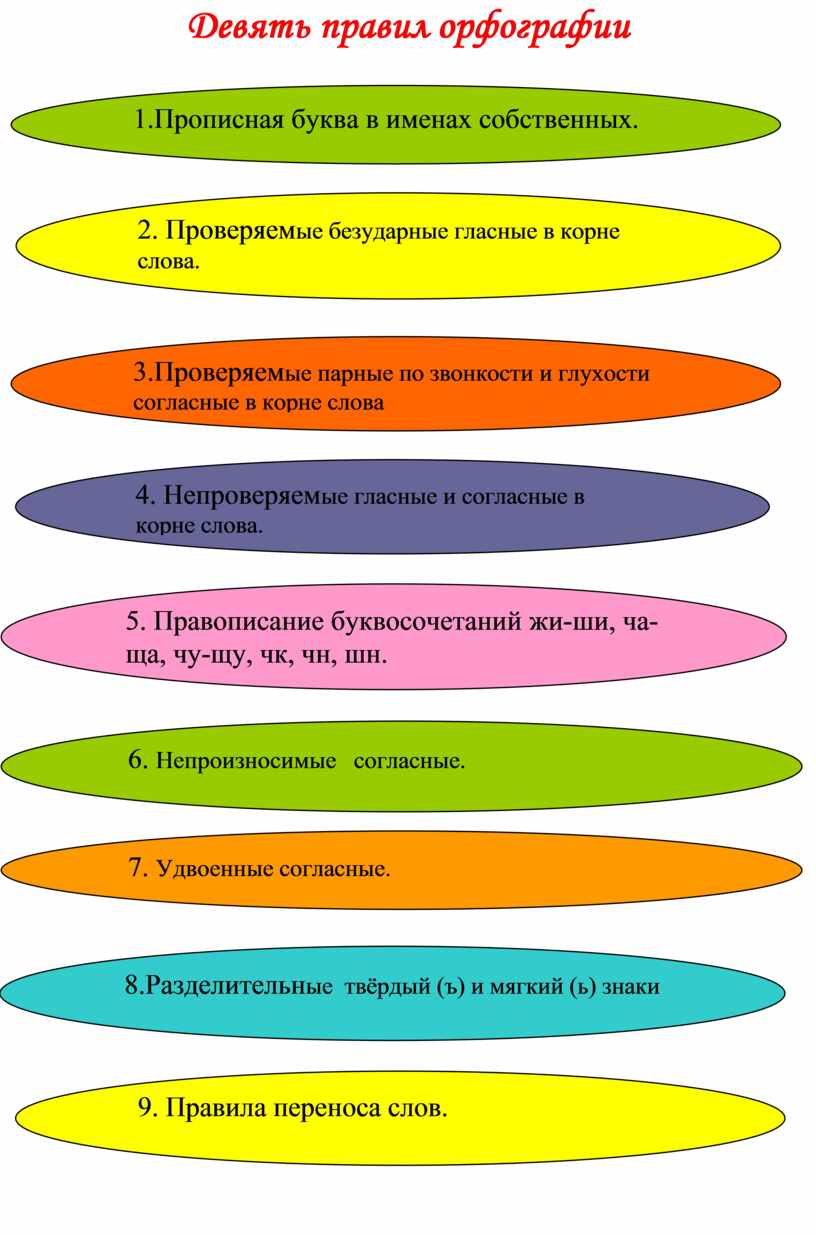 Девять правил орфографии

1.Прописная буква в именах собственных.

2. Проверяемые безударные гласные в корне слова.

3.Проверяемые парные по звонкости и глухости согласные в корне слова

4. Непроверяемые гласные и согласные в корне слова.

5. Правописание буквосочетаний жи-ши, ча-ща, чу-щу, чк, чн, шн.

6. Непроизносимые согласные.

7. Удвоенные согласные.

8.Разделительные твёрдый (ъ) и мягкий (ь) знаки

9. Правила переноса слов.